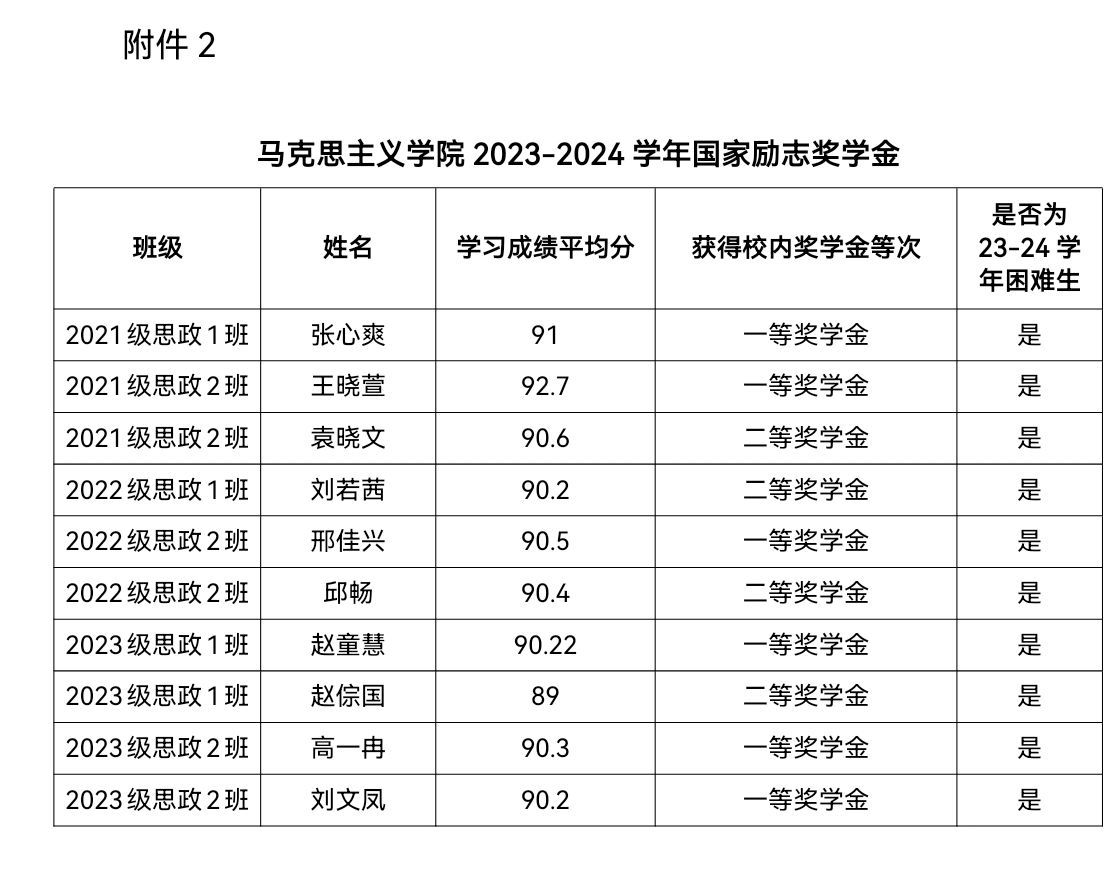 附件 2

马克思主义学院 2023-2024 学年国家励志奖学金

| 班级 | 姓名 | 学习成绩平均分 | 获得校内奖学金等次 | 是否为 23-24 学年困难生 |
|---|---|---|---|---|
| 2021 级思政 1 班 | 张心爽 | 91 | 一等奖学金 | 是 |
| 2021 级思政 2 班 | 王晓萱 | 92.7 | 一等奖学金 | 是 |
| 2021 级思政 2 班 | 袁晓文 | 90.6 | 二等奖学金 | 是 |
| 2022 级思政 1 班 | 刘若茜 | 90.2 | 二等奖学金 | 是 |
| 2022 级思政 2 班 | 邢佳兴 | 90.5 | 一等奖学金 | 是 |
| 2022 级思政 2 班 | 邱畅 | 90.4 | 二等奖学金 | 是 |
| 2023 级思政 1 班 | 赵童慧 | 90.22 | 一等奖学金 | 是 |
| 2023 级思政 1 班 | 赵倧国 | 89 | 二等奖学金 | 是 |
| 2023 级思政 2 班 | 高一冉 | 90.3 | 一等奖学金 | 是 |
| 2023 级思政 2 班 | 刘文凤 | 90.2 | 一等奖学金 | 是 |